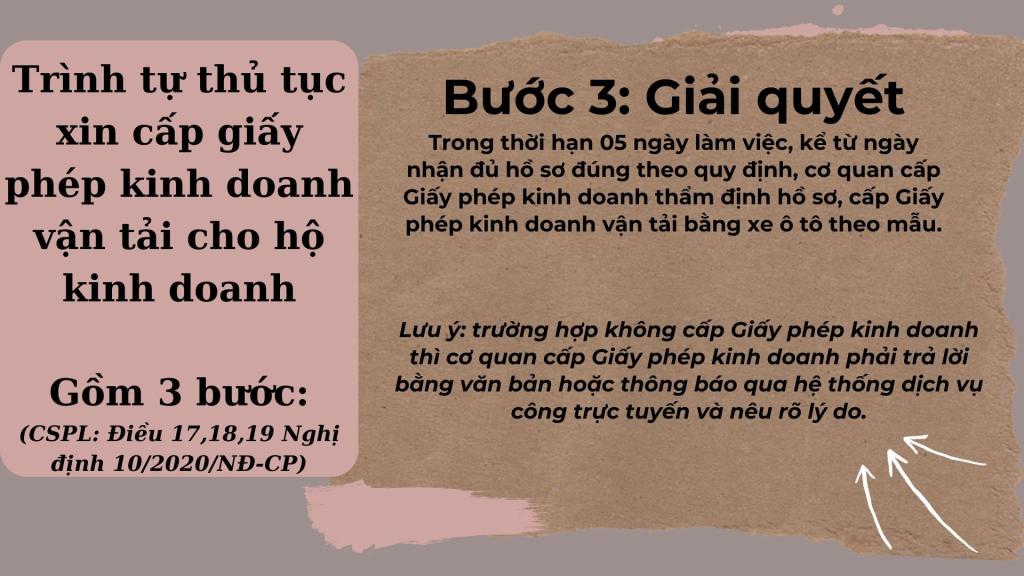 Trình tự thủ tục xin cấp giấy phép kinh doanh vận tải cho hộ kinh doanh

Gồm 3 bước:
(CSPL: Điều 17,18,19 Nghị định 10/2020/NĐ-CP)

Bước 3: Giải quyết
Trong thời hạn 05 ngày làm việc, kể từ ngày nhận đủ hồ sơ đúng theo quy định, cơ quan cấp Giấy phép kinh doanh thẩm định hồ sơ, cấp Giấy phép kinh doanh vận tải bằng xe ô tô theo mẫu.

Lưu ý: trường hợp không cấp Giấy phép kinh doanh thì cơ quan cấp Giấy phép kinh doanh phải trả lời bằng văn bản hoặc thông báo qua hệ thống dịch vụ công trực tuyến và nêu rõ lý do.